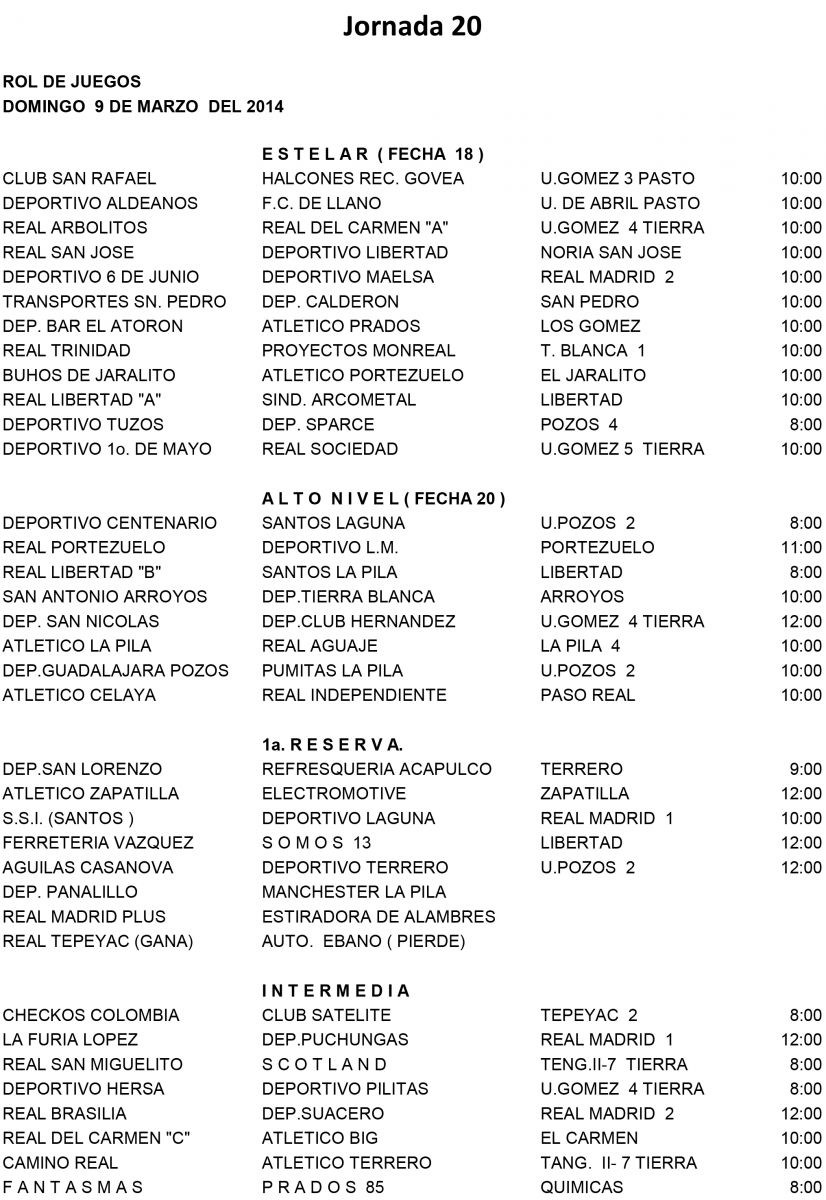 Jornada 20

ROL DE JUEGOS
DOMINGO 9 DE MARZO DEL 2014

E S T E L A R ( FECHA 18 )

| | | | |
|---|---|---|---|
| CLUB SAN RAFAEL | HALCONES REC. GOVEA | U.GOMEZ 3 PASTO | 10:00 |
| DEPORTIVO ALDEANOS | F.C. DE LLANO | U. DE ABRIL PASTO | 10:00 |
| REAL ARBOLITOS | REAL DEL CARMEN "A" | U.GOMEZ 4 TIERRA | 10:00 |
| REAL SAN JOSE | DEPORTIVO LIBERTAD | NORIA SAN JOSE | 10:00 |
| DEPORTIVO 6 DE JUNIO | DEPORTIVO MAELSA | REAL MADRID 2 | 10:00 |
| TRANSPORTES SN. PEDRO | DEP. CALDERON | SAN PEDRO | 10:00 |
| DEP. BAR EL ATORON | ATLETICO PRADOS | LOS GOMEZ | 10:00 |
| REAL TRINIDAD | PROYECTOS MONREAL | T. BLANCA 1 | 10:00 |
| BUHOS DE JARALITO | ATLETICO PORTEZUELO | EL JARALITO | 10:00 |
| REAL LIBERTAD "A" | SIND. ARCOMETAL | LIBERTAD | 10:00 |
| DEPORTIVO TUZOS | DEP. SPARCE | POZOS 4 | 8:00 |
| DEPORTIVO 1o. DE MAYO | REAL SOCIEDAD | U.GOMEZ 5 TIERRA | 10:00 |

A L T O N I V E L ( FECHA 20 )

| | | | |
|---|---|---|---|
| DEPORTIVO CENTENARIO | SANTOS LAGUNA | U.POZOS 2 | 8:00 |
| REAL PORTEZUELO | DEPORTIVO L.M. | PORTEZUELO | 11:00 |
| REAL LIBERTAD "B" | SANTOS LA PILA | LIBERTAD | 8:00 |
| SAN ANTONIO ARROYOS | DEP.TIERRA BLANCA | ARROYOS | 10:00 |
| DEP. SAN NICOLAS | DEP.CLUB HERNANDEZ | U.GOMEZ 4 TIERRA | 12:00 |
| ATLETICO LA PILA | REAL AGUAJE | LA PILA 4 | 10:00 |
| DEP.GUADALAJARA POZOS | PUMITAS LA PILA | U.POZOS 2 | 10:00 |
| ATLETICO CELAYA | REAL INDEPENDIENTE | PASO REAL | 10:00 |

1a. R E S E R V A.

| | | | |
|---|---|---|---|
| DEP.SAN LORENZO | REFRESQUERIA ACAPULCO | TERRERO | 9:00 |
| ATLETICO ZAPATILLA | ELECTROMOTIVE | ZAPATILLA | 12:00 |
| S.S.I. (SANTOS ) | DEPORTIVO LAGUNA | REAL MADRID 1 | 10:00 |
| FERRETERIA VAZQUEZ | S O M O S 13 | LIBERTAD | 12:00 |
| AGUILAS CASANOVA | DEPORTIVO TERRERO | U.POZOS 2 | 12:00 |
| DEP. PANALILLO | MANCHESTER LA PILA | | |
| REAL MADRID PLUS | ESTIRADORA DE ALAMBRES | | |
| REAL TEPEYAC (GANA) | AUTO. EBANO ( PIERDE) | | |

I N T E R M E D I A

| | | | |
|---|---|---|---|
| CHECKOS COLOMBIA | CLUB SATELITE | TEPEYAC 2 | 8:00 |
| LA FURIA LOPEZ | DEP.PUCHUNGAS | REAL MADRID 1 | 12:00 |
| REAL SAN MIGUELITO | S C O T L A N D | TENG.II-7 TIERRA | 8:00 |
| DEPORTIVO HERSA | DEPORTIVO PILITAS | U.GOMEZ 4 TIERRA | 8:00 |
| REAL BRASILIA | DEP.SUACERO | REAL MADRID 2 | 12:00 |
| REAL DEL CARMEN "C" | ATLETICO BIG | EL CARMEN | 10:00 |
| CAMINO REAL | ATLETICO TERRERO | TANG. II- 7 TIERRA | 10:00 |
| F A N T A S M A S | P R A D O S 85 | QUIMICAS | 8:00 |